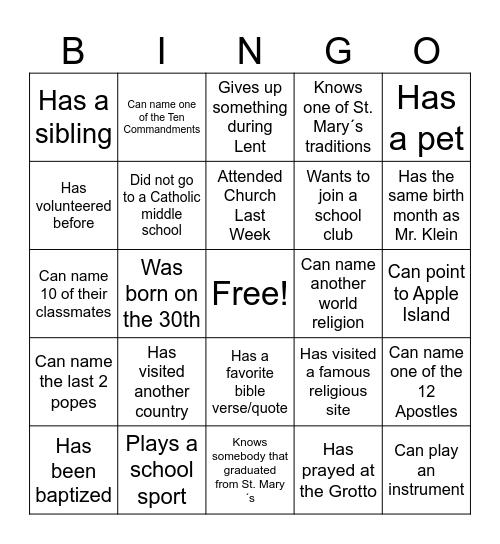 | B | I | N | G | O |
|---|---|---|---|---|
| Has a sibling | Can name one of the Ten Commandments | Gives up something during Lent | Knows one of St. Mary´s traditions | Has a pet |
| Has volunteered before | Did not go to a Catholic middle school | Attended Church Last Week | Wants to join a school club | Has the same birth month as Mr. Klein |
| Can name 10 of their classmates | Was born on the 30th | Free! | Can name another world religion | Can point to Apple Island |
| Can name the last 2 popes | Has visited another country | Has a favorite bible verse/quote | Has visited a famous religious site | Can name one of the 12 Apostles |
| Has been baptized | Plays a school sport | Knows somebody that graduated from St. Mary´s | Has prayed at the Grotto | Can play an instrument |